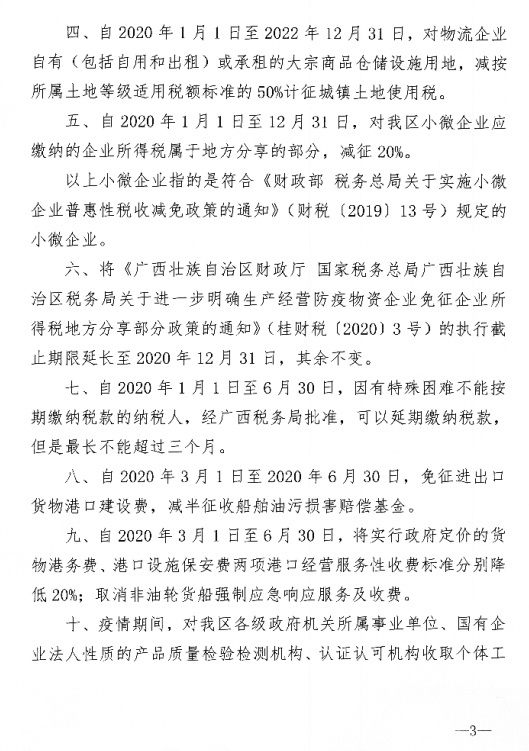 四、自 2020 年 1 月 1 日至 2022 年 12 月 31 日，对物流企业自有（包括自用和出租）或承租的大宗商品仓储设施用地，减按所属土地等级适用税额标准的 50%计征城镇土地使用税。

五、自 2020 年 1 月 1 日至 12 月 31 日，对我区小微企业应缴纳的企业所得税属于地方分享的部分，减征 20%。

以上小微企业指的是符合《财政部 税务总局关于实施小微企业普惠性税收减免政策的通知》（财税〔2019〕13 号）规定的小微企业。

六、将《广西壮族自治区财政厅 国家税务总局广西壮族自治区税务局关于进一步明确生产经营防疫物资企业免征企业所得税地方分享部分政策的通知》（桂财税〔2020〕3 号）的执行截止期限延长至 2020 年 12 月 31 日，其余不变。

七、自 2020 年 1 月 1 日至 6 月 30 日，因有特殊困难不能按期缴纳税款的纳税人，经广西税务局批准，可以延期缴纳税款，但是最长不能超过三个月。

八、自 2020 年 3 月 1 日至 2020 年 6 月 30 日，免征进出口货物港口建设费，减半征收船舶油污损害赔偿基金。

九、自 2020 年 3 月 1 日至 6 月 30 日，将实行政府定价的货物港务费、港口设施保安费两项港口经营服务性收费标准分别降低 20%；取消非油轮货船强制应急响应服务及收费。

十、疫情期间，对我区各级政府机关所属事业单位、国有企业法人性质的产品质量检验检测机构、认证认可机构收取个体工

—3—